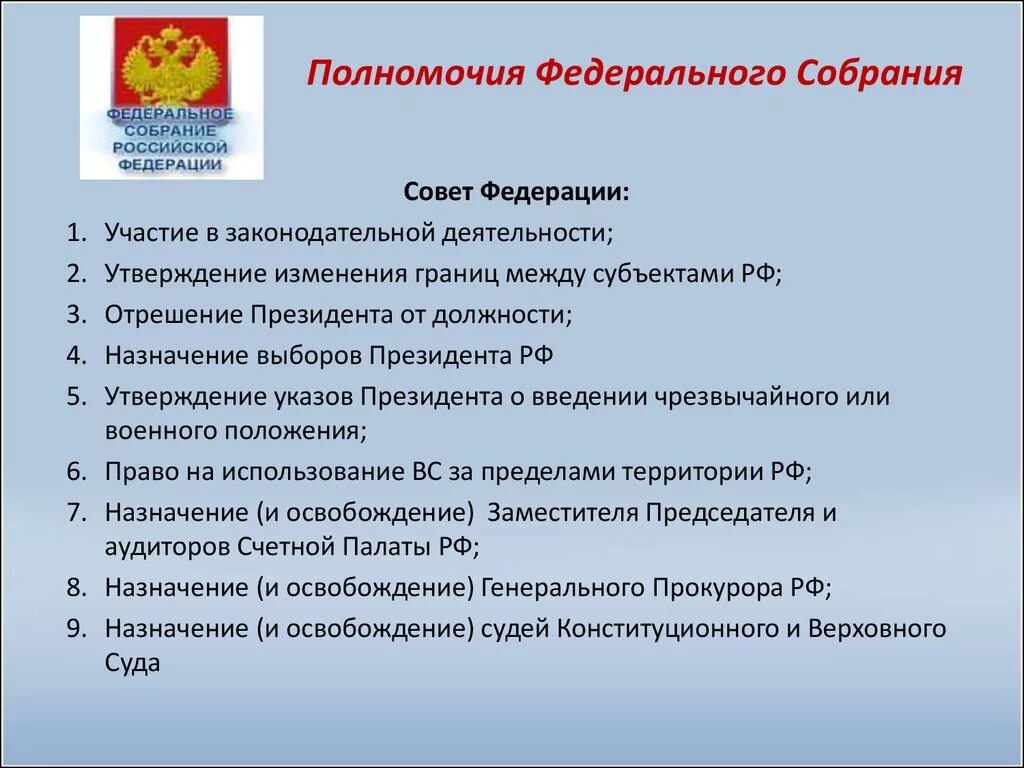 ФЕДЕРАЛЬНОЕ СОБРАНИЕ РОССИЙСКОЙ ФЕДЕРАЦИИ

Полномочия Федерального Собрания

Совет Федерации:

1. Участие в законодательной деятельности;
2. Утверждение изменения границ между субъектами РФ;
3. Отрешение Президента от должности;
4. Назначение выборов Президента РФ
5. Утверждение указов Президента о введении чрезвычайного или военного положения;
6. Право на использование ВС за пределами территории РФ;
7. Назначение (и освобождение) Заместителя Председателя и аудиторов Счетной Палаты РФ;
8. Назначение (и освобождение) Генерального Прокурора РФ;
9. Назначение (и освобождение) судей Конституционного и Верховного Суда